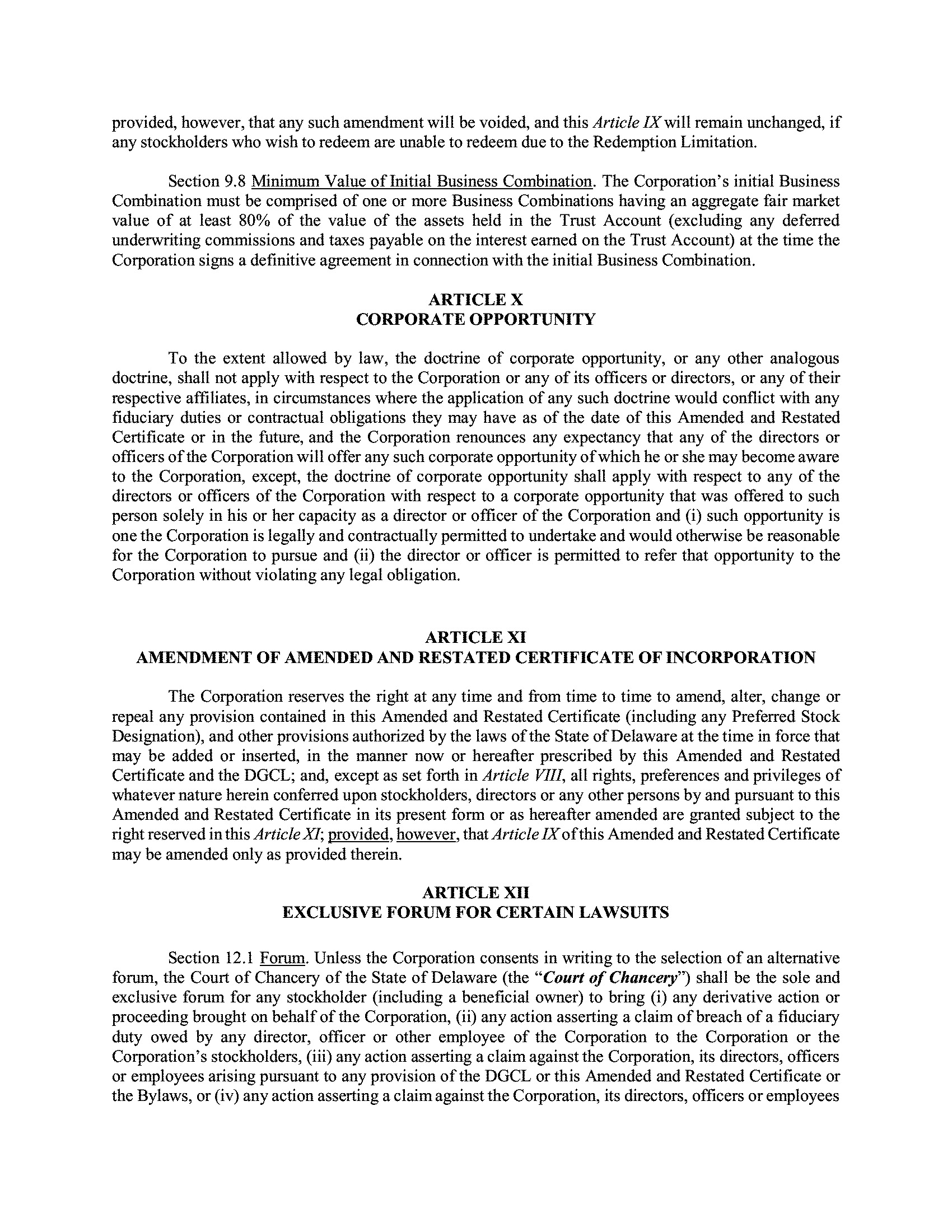 provided, however, that any such amendment will be voided, and this Article IX will remain unchanged, if any stockholders who wish to redeem are unable to redeem due to the Redemption Limitation.

Section 9.8 Minimum Value of Initial Business Combination. The Corporation's initial Business Combination must be comprised of one or more Business Combinations having an aggregate fair market value of at least 80% of the value of the assets held in the Trust Account (excluding any deferred underwriting commissions and taxes payable on the interest earned on the Trust Account) at the time the Corporation signs a definitive agreement in connection with the initial Business Combination.

ARTICLE X
CORPORATE OPPORTUNITY

To the extent allowed by law, the doctrine of corporate opportunity, or any other analogous doctrine, shall not apply with respect to the Corporation or any of its officers or directors, or any of their respective affiliates, in circumstances where the application of any such doctrine would conflict with any fiduciary duties or contractual obligations they may have as of the date of this Amended and Restated Certificate or in the future, and the Corporation renounces any expectancy that any of the directors or officers of the Corporation will offer any such corporate opportunity of which he or she may become aware to the Corporation, except, the doctrine of corporate opportunity shall apply with respect to any of the directors or officers of the Corporation with respect to a corporate opportunity that was offered to such person solely in his or her capacity as a director or officer of the Corporation and (i) such opportunity is one the Corporation is legally and contractually permitted to undertake and would otherwise be reasonable for the Corporation to pursue and (ii) the director or officer is permitted to refer that opportunity to the Corporation without violating any legal obligation.

ARTICLE XI
AMENDMENT OF AMENDED AND RESTATED CERTIFICATE OF INCORPORATION

The Corporation reserves the right at any time and from time to time to amend, alter, change or repeal any provision contained in this Amended and Restated Certificate (including any Preferred Stock Designation), and other provisions authorized by the laws of the State of Delaware at the time in force that may be added or inserted, in the manner now or hereafter prescribed by this Amended and Restated Certificate and the DGCL; and, except as set forth in Article VIII, all rights, preferences and privileges of whatever nature herein conferred upon stockholders, directors or any other persons by and pursuant to this Amended and Restated Certificate in its present form or as hereafter amended are granted subject to the right reserved in this Article XI; provided, however, that Article IX of this Amended and Restated Certificate may be amended only as provided therein.

ARTICLE XII
EXCLUSIVE FORUM FOR CERTAIN LAWSUITS

Section 12.1 Forum. Unless the Corporation consents in writing to the selection of an alternative forum, the Court of Chancery of the State of Delaware (the "Court of Chancery") shall be the sole and exclusive forum for any stockholder (including a beneficial owner) to bring (i) any derivative action or proceeding brought on behalf of the Corporation, (ii) any action asserting a claim of breach of a fiduciary duty owed by any director, officer or other employee of the Corporation to the Corporation or the Corporation's stockholders, (iii) any action asserting a claim against the Corporation, its directors, officers or employees arising pursuant to any provision of the DGCL or this Amended and Restated Certificate or the Bylaws, or (iv) any action asserting a claim against the Corporation, its directors, officers or employees